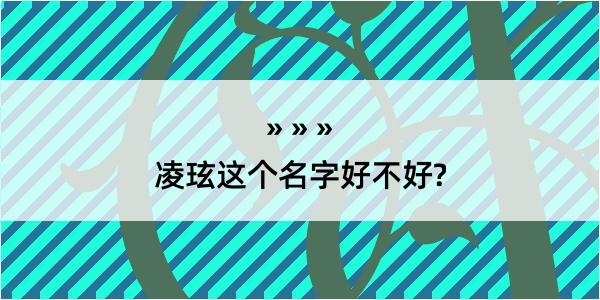 » » »

凌玹这个名字好不好?